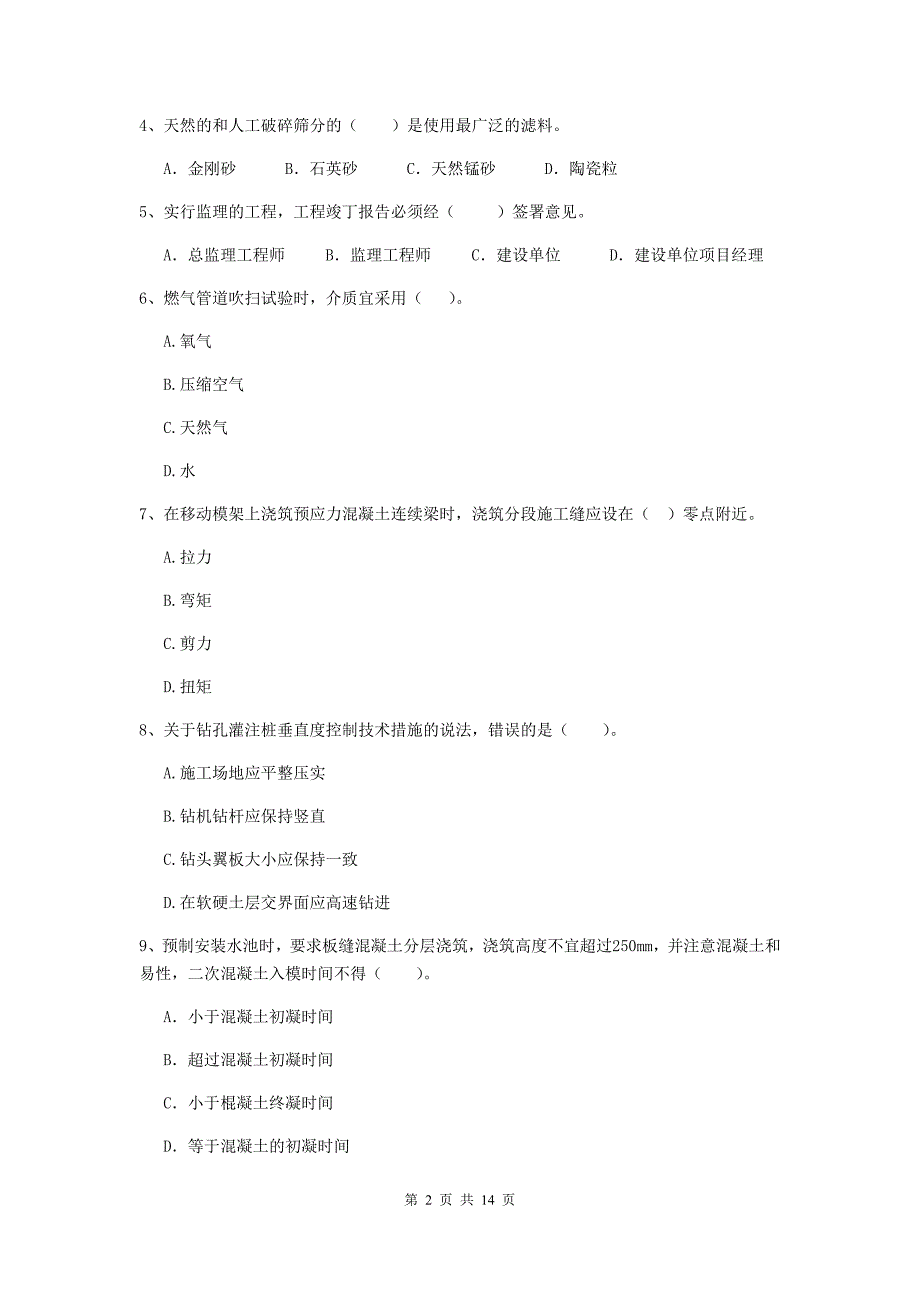 4、天然的和人工破碎筛分的（　　）是使用最广泛的滤料。

A. 金刚砂　　B. 石英砂　　C. 天然锰砂　　D. 陶瓷粒

5、实行监理的工程，工程竣丁报告必须经（　　）签署意见。

A. 总监理工程师　　B. 监理工程师　　C. 建设单位　　D. 建设单位项目经理

6、燃气管道吹扫试验时，介质宜采用（　　）。

A.氧气

B.压缩空气

C.天然气

D.水

7、在移动模架上浇筑预应力混凝土连续梁时，浇筑分段施工缝应设在（　）零点附近。

A.拉力

B.弯矩

C.剪力

D.扭矩

8、关于钻孔灌注桩垂直度控制技术措施的说法，错误的是（　　）。

A.施工场地应平整压实

B.钻机钻杆应保持竖直

C.钻头翼板大小应保持一致

D.在软硬土层交界面应高速钻进

9、预制安装水池时，要求板缝混凝土分层浇筑，浇筑高度不宜超过250mm，并注意混凝土和易性，二次混凝土入模时间不得（　　）。

A. 小于混凝土初凝时间

B. 超过混凝土初凝时间

C. 小于棍凝土终凝时间

D. 等于混凝土的初凝时间

第 2 页 共 14 页